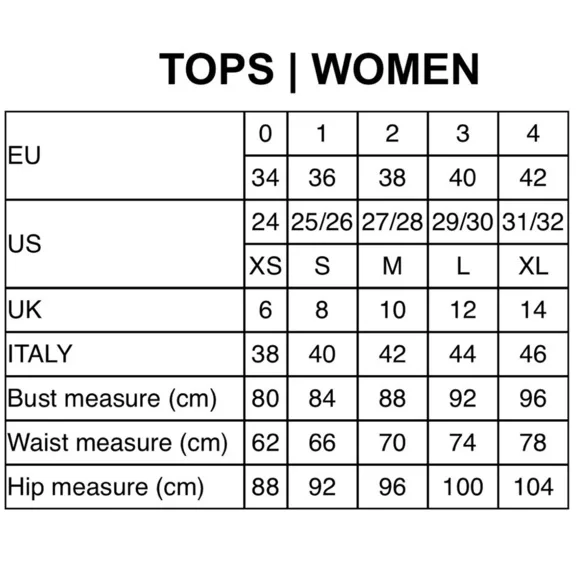 TOPS | WOMEN

| | | | | | |
|---|---|---|---|---|---|
| EU | 0 | 1 | 2 | 3 | 4 |
| | 34 | 36 | 38 | 40 | 42 |
| US | 24 | 25/26 | 27/28 | 29/30 | 31/32 |
| | XS | S | M | L | XL |
| UK | 6 | 8 | 10 | 12 | 14 |
| ITALY | 38 | 40 | 42 | 44 | 46 |
| Bust measure (cm) | 80 | 84 | 88 | 92 | 96 |
| Waist measure (cm) | 62 | 66 | 70 | 74 | 78 |
| Hip measure (cm) | 88 | 92 | 96 | 100 | 104 |